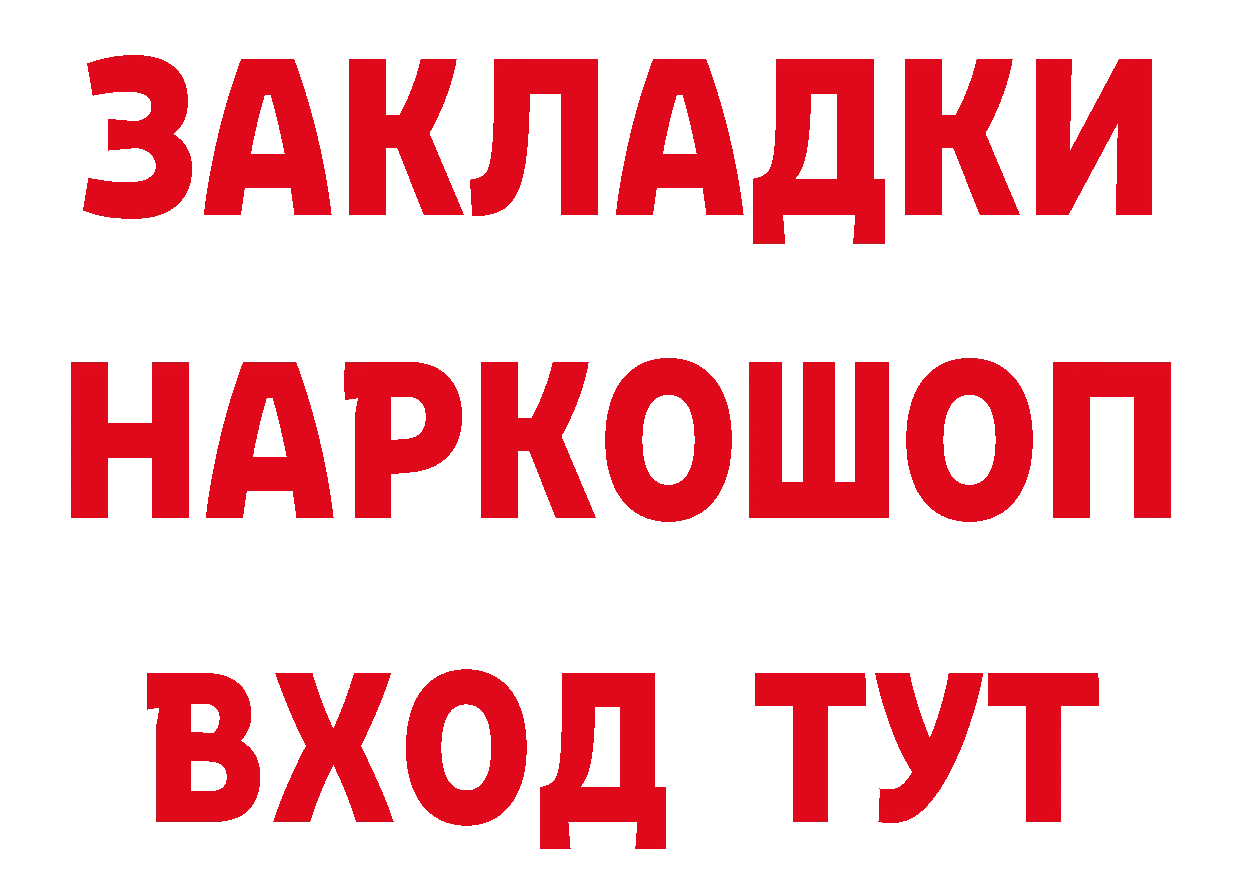 ЗАКЛАДКИ
НАРКОШОП
ВХОД ТУТ